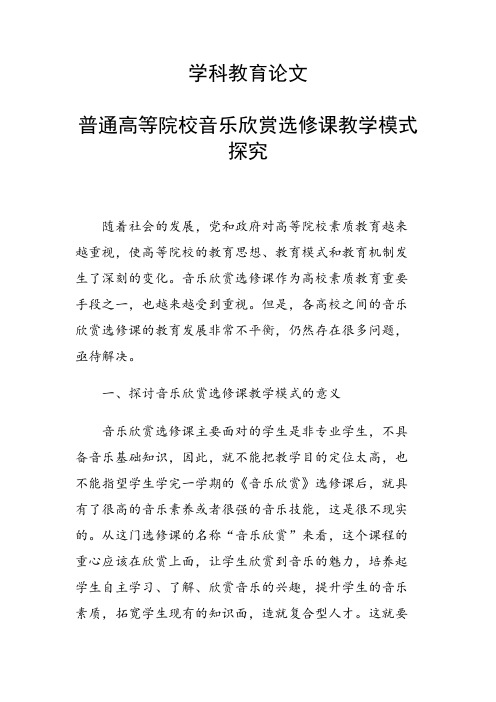 学科教育论文

普通高等院校音乐欣赏选修课教学模式探究

随着社会的发展，党和政府对高等院校素质教育越来越重视，使高等院校的教育思想、教育模式和教育机制发生了深刻的变化。音乐欣赏选修课作为高校素质教育重要手段之一，也越来越受到重视。但是，各高校之间的音乐欣赏选修课的教育发展非常不平衡，仍然存在很多问题，亟待解决。

一、探讨音乐欣赏选修课教学模式的意义

音乐欣赏选修课主要面对的学生是非专业学生，不具备音乐基础知识，因此，就不能把教学目的定位太高，也不能指望学生学完一学期的《音乐欣赏》选修课后，就具有了很高的音乐素养或者很强的音乐技能，这是很不现实的。从这门选修课的名称“音乐欣赏”来看，这个课程的重心应该在欣赏上面，让学生欣赏到音乐的魅力，培养起学生自主学习、了解、欣赏音乐的兴趣，提升学生的音乐素质，拓宽学生现有的知识面，造就复合型人才。这就要